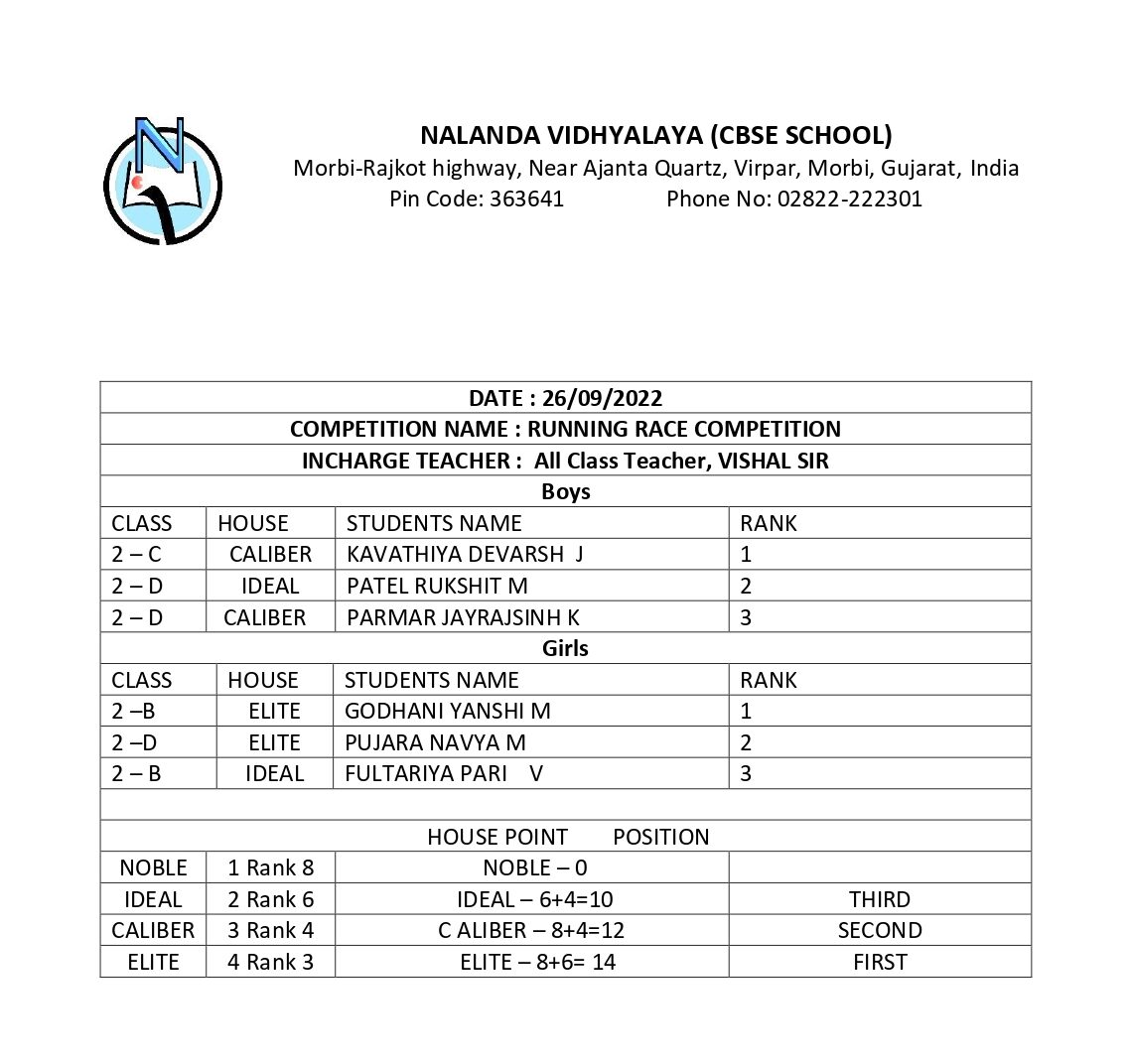 NALANDA VIDHYALAYA (CBSE SCHOOL)
Morbi-Rajkot highway, Near Ajanta Quartz, Virpar, Morbi, Gujarat, India
Pin Code: 363641 Phone No: 02822-222301

| DATE : 26/09/2022 | | | |
|---|---|---|---|
| COMPETITION NAME : RUNNING RACE COMPETITION | | | |
| INCHARGE TEACHER : All Class Teacher, VISHAL SIR | | | |
| Boys | | | |
| CLASS | HOUSE | STUDENTS NAME | RANK |
| 2 – C | CALIBER | KAVATHIYA DEVARSH J | 1 |
| 2 – D | IDEAL | PATEL RUKSHIT M | 2 |
| 2 – D | CALIBER | PARMAR JAYRAJSINH K | 3 |
| Girls | | | |
| CLASS | HOUSE | STUDENTS NAME | RANK |
| 2 –B | ELITE | GODHANI YANSHI M | 1 |
| 2 –D | ELITE | PUJARA NAVYA M | 2 |
| 2 – B | IDEAL | FULTARIYA PARI V | 3 |
| | | | |
| HOUSE POINT POSITION | | | |
| NOBLE | 1 Rank 8 | NOBLE – 0 | |
| IDEAL | 2 Rank 6 | IDEAL – 6+4=10 | THIRD |
| CALIBER | 3 Rank 4 | C ALIBER – 8+4=12 | SECOND |
| ELITE | 4 Rank 3 | ELITE – 8+6= 14 | FIRST |